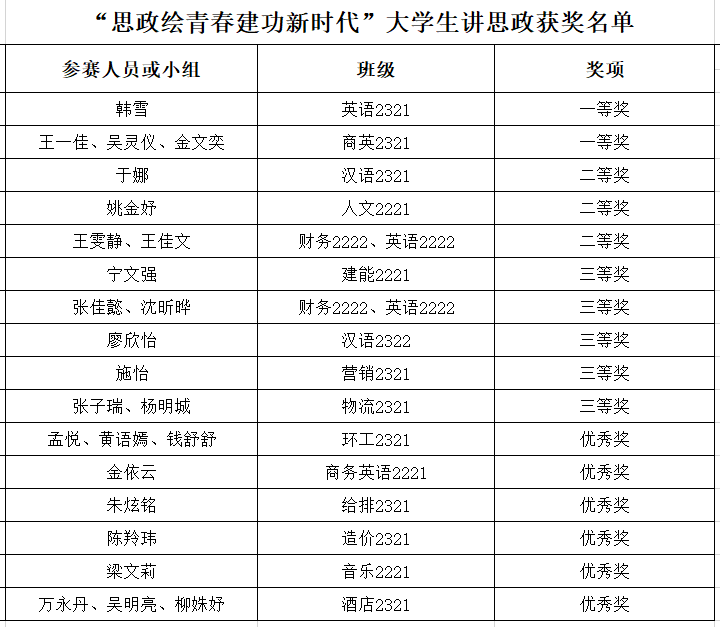 “思政绘青春建功新时代”大学生讲思政获奖名单

| 参赛人员或小组 | 班级 | 奖项 |
|---|---|---|
| 韩雪 | 英语2321 | 一等奖 |
| 王一佳、吴灵仪、金文奕 | 商英2321 | 一等奖 |
| 于娜 | 汉语2321 | 二等奖 |
| 姚金妤 | 人文2221 | 二等奖 |
| 王雯静、王佳文 | 财务2222、英语2222 | 二等奖 |
| 宁文强 | 建能2221 | 三等奖 |
| 张佳懿、沈昕晔 | 财务2222、英语2222 | 三等奖 |
| 廖欣怡 | 汉语2322 | 三等奖 |
| 施怡 | 营销2321 | 三等奖 |
| 张子瑞、杨明城 | 物流2321 | 三等奖 |
| 孟悦、黄语嫣、钱舒舒 | 环工2321 | 优秀奖 |
| 金依云 | 商务英语2221 | 优秀奖 |
| 朱炫铭 | 给排2321 | 优秀奖 |
| 陈羚玮 | 造价2321 | 优秀奖 |
| 梁文莉 | 音乐2221 | 优秀奖 |
| 万永丹、吴明亮、柳姝妤 | 酒店2321 | 优秀奖 |